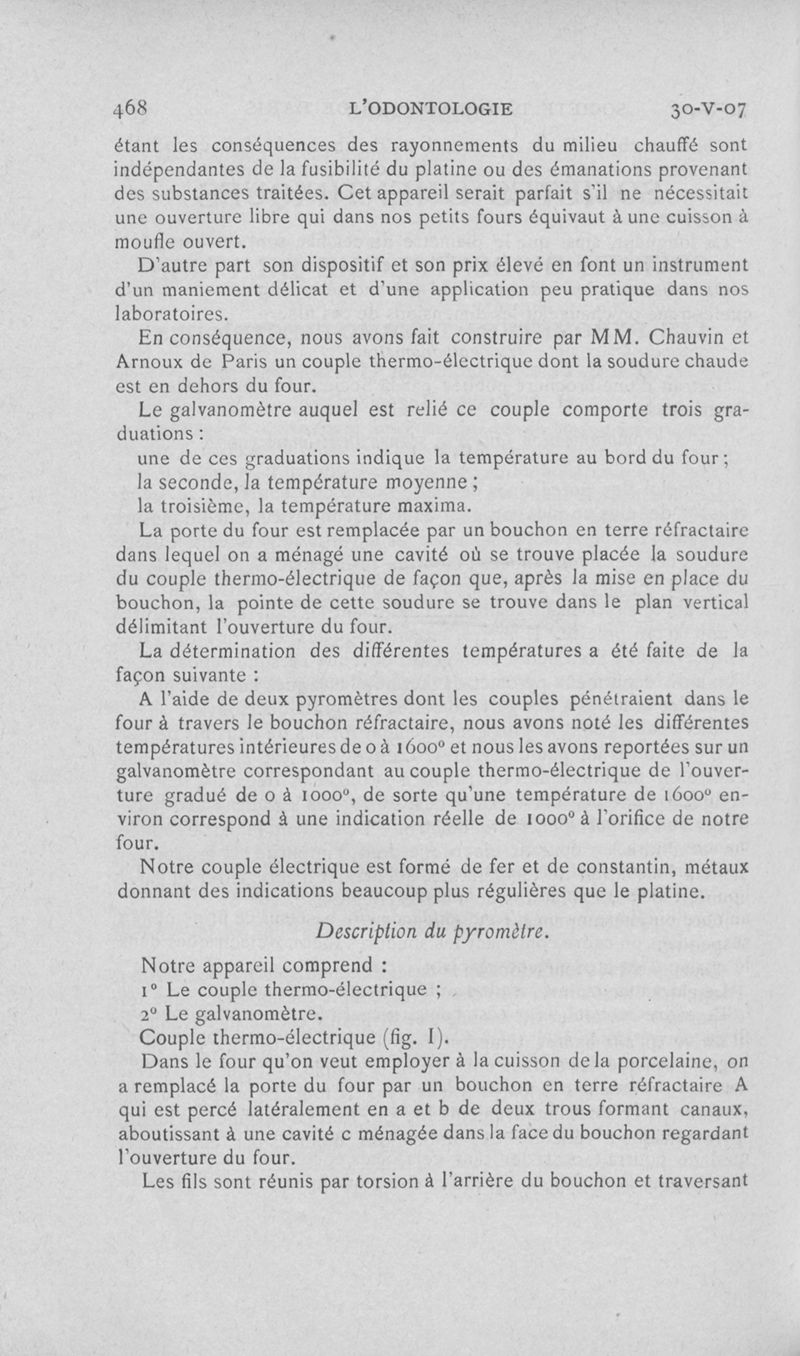 468 L'ODONTOLOGIE 30-V-07

étant les conséquences des rayonnements du milieu chauffé sont indépendantes de la fusibilité du platine ou des émanations provenant des substances traitées. Cet appareil serait parfait s'il ne nécessitait une ouverture libre qui dans nos petits fours équivaut à une cuisson à moufle ouvert.

D'autre part son dispositif et son prix élevé en font un instrument d'un maniement délicat et d'une application peu pratique dans nos laboratoires.

En conséquence, nous avons fait construire par MM. Chauvin et Arnoux de Paris un couple thermo-électrique dont la soudure chaude est en dehors du four.

Le galvanomètre auquel est relié ce couple comporte trois graduations :

une de ces graduations indique la température au bord du four ;

la seconde, la température moyenne ;

la troisième, la température maxima.

La porte du four est remplacée par un bouchon en terre réfractaire dans lequel on a ménagé une cavité où se trouve placée la soudure du couple thermo-électrique de façon que, après la mise en place du bouchon, la pointe de cette soudure se trouve dans le plan vertical délimitant l'ouverture du four.

La détermination des différentes températures a été faite de la façon suivante :

A l'aide de deux pyromètres dont les couples pénétraient dans le four à travers le bouchon réfractaire, nous avons noté les différentes températures intérieures de 0 à 1600° et nous les avons reportées sur un galvanomètre correspondant au couple thermo-électrique de l'ouverture gradué de 0 à 1000°, de sorte qu'une température de 1600° environ correspond à une indication réelle de 1000° à l'orifice de notre four.

Notre couple électrique est formé de fer et de constantin, métaux donnant des indications beaucoup plus régulières que le platine.

Description du pyromètre.

Notre appareil comprend :

1° Le couple thermo-électrique ;

2° Le galvanomètre.

Couple thermo-électrique (fig. I).

Dans le four qu'on veut employer à la cuisson de la porcelaine, on a remplacé la porte du four par un bouchon en terre réfractaire A qui est percé latéralement en a et b de deux trous formant canaux, aboutissant à une cavité c ménagée dans la face du bouchon regardant l'ouverture du four.

Les fils sont réunis par torsion à l'arrière du bouchon et traversant